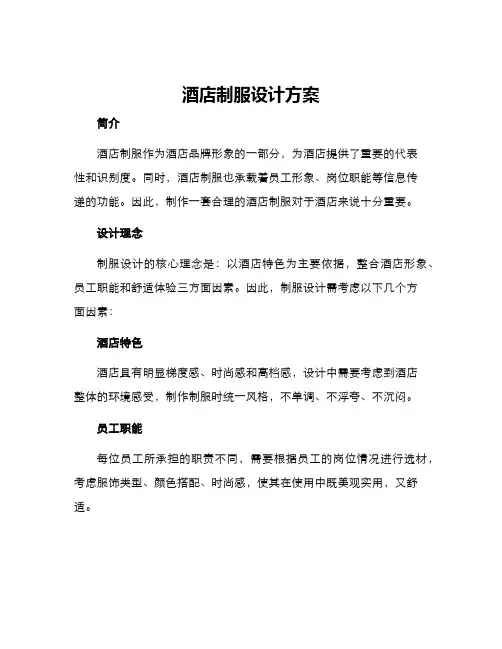 酒店制服设计方案

简介

酒店制服作为酒店品牌形象的一部分，为酒店提供了重要的代表性和识别度。同时，酒店制服也承载着员工形象、岗位职能等信息传递的功能。因此，制作一套合理的酒店制服对于酒店来说十分重要。

设计理念

制服设计的核心理念是：以酒店特色为主要依据，整合酒店形象、员工职能和舒适体验三方面因素。因此，制服设计需考虑以下几个方面因素：

酒店特色

酒店具有明显梯度感、时尚感和高档感，设计中需要考虑到酒店整体的环境感受，制作制服时统一风格，不单调、不浮夸、不沉闷。

员工职能

每位员工所承担的职责不同，需要根据员工的岗位情况进行选材，考虑服饰类型、颜色搭配、时尚感，使其在使用中既美观实用，又舒适。